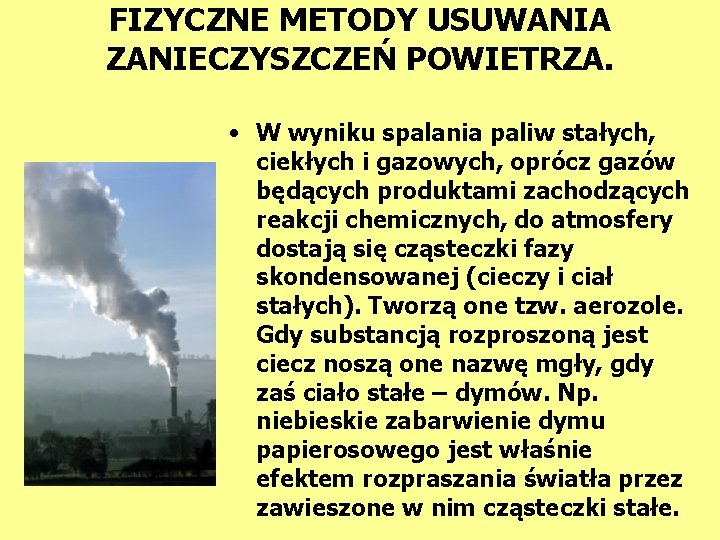 FIZYCZNE METODY USUWANIA ZANIECZYSZCZEŃ POWIETRZA.

• W wyniku spalania paliw stałych, ciekłych i gazowych, oprócz gazów będących produktami zachodzących reakcji chemicznych, do atmosfery dostają się cząsteczki fazy skondensowanej (cieczy i ciał stałych). Tworzą one tzw. aerozole. Gdy substancją rozproszoną jest ciecz noszą one nazwę mgły, gdy zaś ciało stałe – dymów. Np. niebieskie zabarwienie dymu papierosowego jest właśnie efektem rozpraszania światła przez zawieszone w nim cząsteczki stałe.